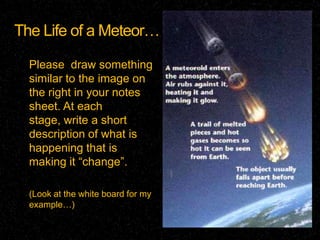 The Life of a Meteor…

Please draw something similar to the image on the right in your notes sheet. At each stage, write a short description of what is happening that is making it “change”.

(Look at the white board for my example…)

A meteoroid enters the atmosphere. Air rubs against it, heating it and making it glow.

A trail of melted pieces and hot gases becomes so hot it can be seen from Earth.

The object usually falls apart before reaching Earth.